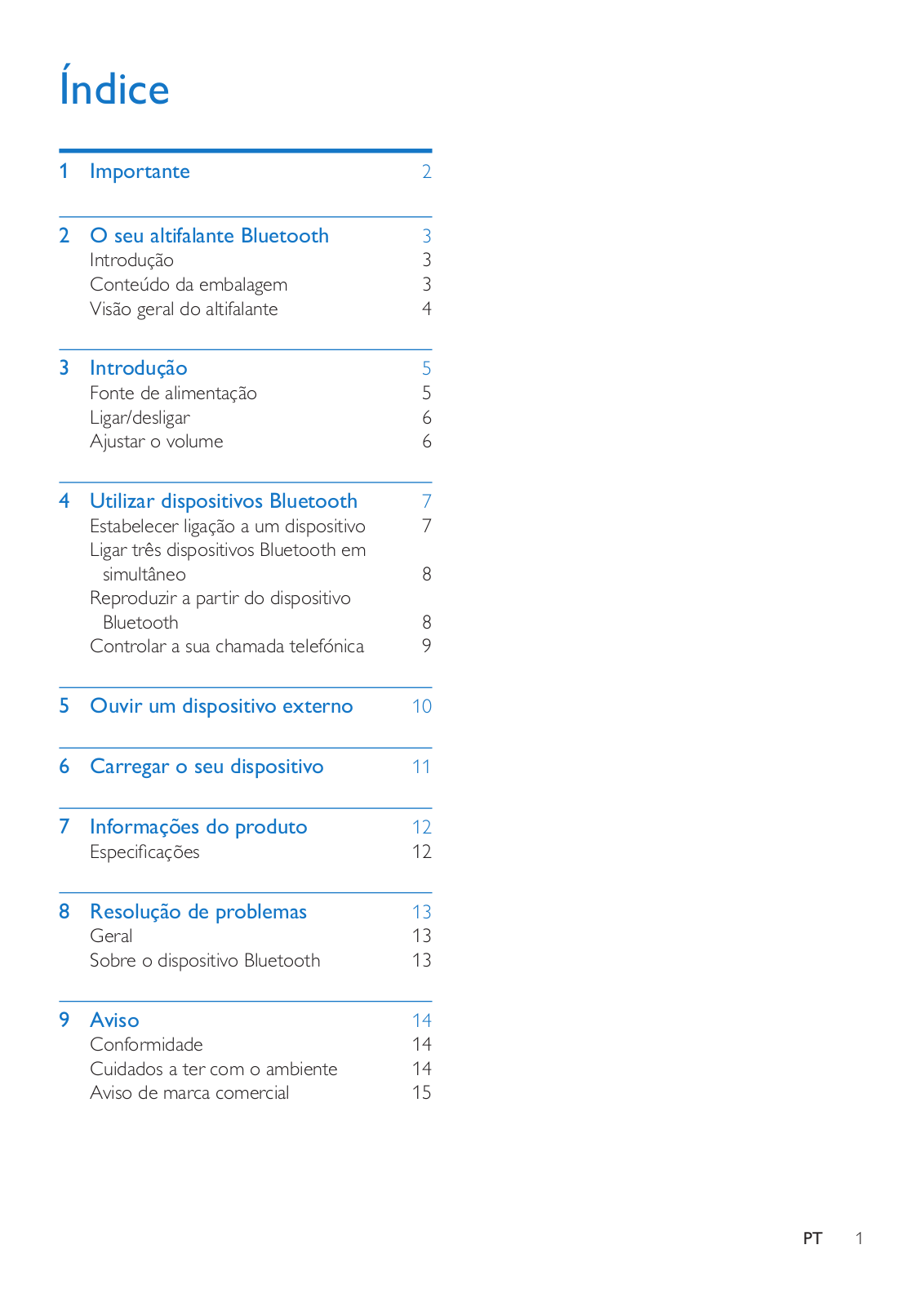 Índice

1 Importante 2

2 O seu altifalante Bluetooth 3
Introdução 3
Conteúdo da embalagem 3
Visão geral do altifalante 4

3 Introdução 5
Fonte de alimentação 5
Ligar/desligar 6
Ajustar o volume 6

4 Utilizar dispositivos Bluetooth 7
Estabelecer ligação a um dispositivo 7
Ligar três dispositivos Bluetooth em simultâneo 8
Reproduzir a partir do dispositivo Bluetooth 8
Controlar a sua chamada telefónica 9

5 Ouvir um dispositivo externo 10

6 Carregar o seu dispositivo 11

7 Informações do produto 12
Especificações 12

8 Resolução de problemas 13
Geral 13
Sobre o dispositivo Bluetooth 13

9 Aviso 14
Conformidade 14
Cuidados a ter com o ambiente 14
Aviso de marca comercial 15

PT 1